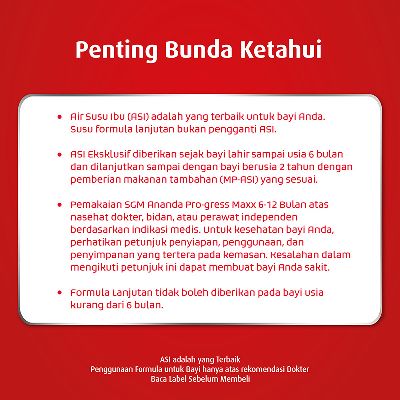 Penting Bunda Ketahui

• Air Susu Ibu (ASI) adalah yang terbaik untuk bayi Anda. Susu formula lanjutan bukan pengganti ASI.

• ASI Eksklusif diberikan sejak bayi lahir sampai usia 6 bulan dan dilanjutkan sampai dengan bayi berusia 2 tahun dengan pemberian makanan tambahan (MP-ASI) yang sesuai.

• Pemakaian SGM Ananda Pro-gress Maxx 6-12 Bulan atas nasehat dokter, bidan, atau perawat independen berdasarkan indikasi medis. Untuk kesehatan bayi Anda, perhatikan petunjuk penyiapan, penggunaan, dan penyimpanan yang tertera pada kemasan. Kesalahan dalam mengikuti petunjuk ini dapat membuat bayi Anda sakit.

• Formula Lanjutan tidak boleh diberikan pada bayi usia kurang dari 6 bulan.

ASI adalah yang Terbaik
Penggunaan Formula untuk Bayi hanya atas rekomendasi Dokter
Baca Label Sebelum Membeli